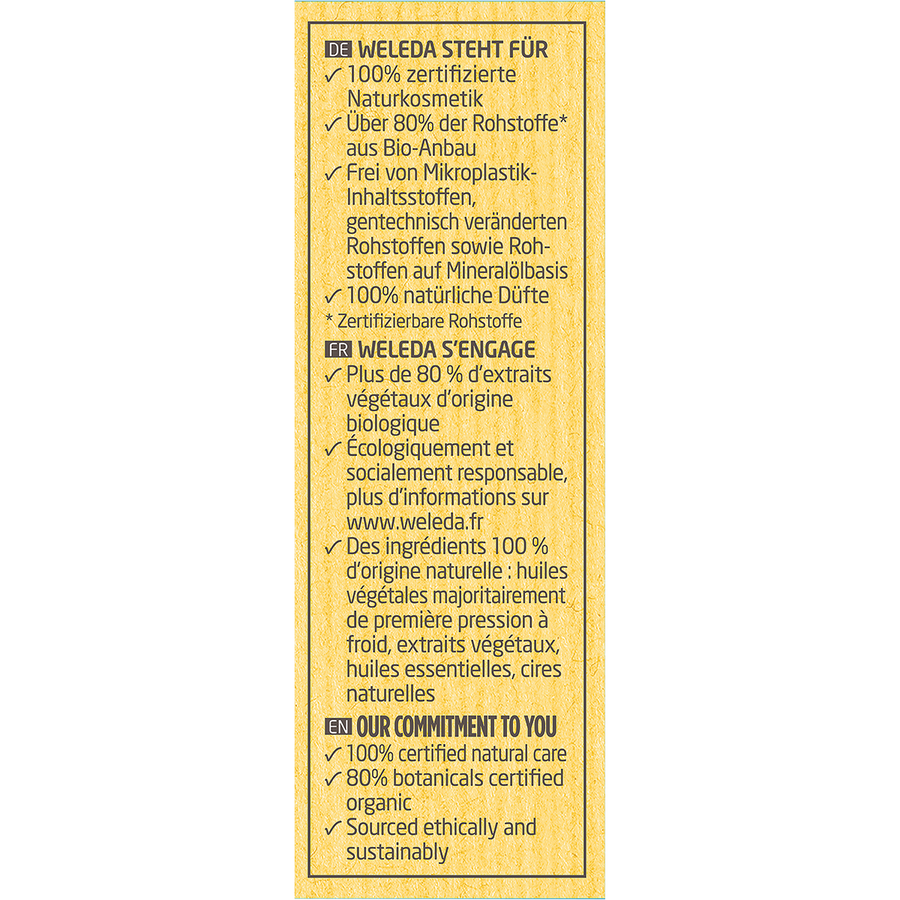 DE WELEDA STEHT FÜR
✓ 100% zertifizierte Naturkosmetik
✓ Über 80% der Rohstoffe* aus Bio-Anbau
✓ Frei von Mikroplastik-Inhaltsstoffen, gentechnisch veränderten Rohstoffen sowie Rohstoffen auf Mineralölbasis
✓ 100% natürliche Düfte
* Zertifizierbare Rohstoffe

FR WELEDA S'ENGAGE
✓ Plus de 80 % d'extraits végétaux d'origine biologique
✓ Écologiquement et socialement responsable, plus d'informations sur www.weleda.fr
✓ Des ingrédients 100 % d'origine naturelle : huiles végétales majoritairement de première pression à froid, extraits végétaux, huiles essentielles, cires naturelles

EN OUR COMMITMENT TO YOU
✓ 100% certified natural care
✓ 80% botanicals certified organic
✓ Sourced ethically and sustainably